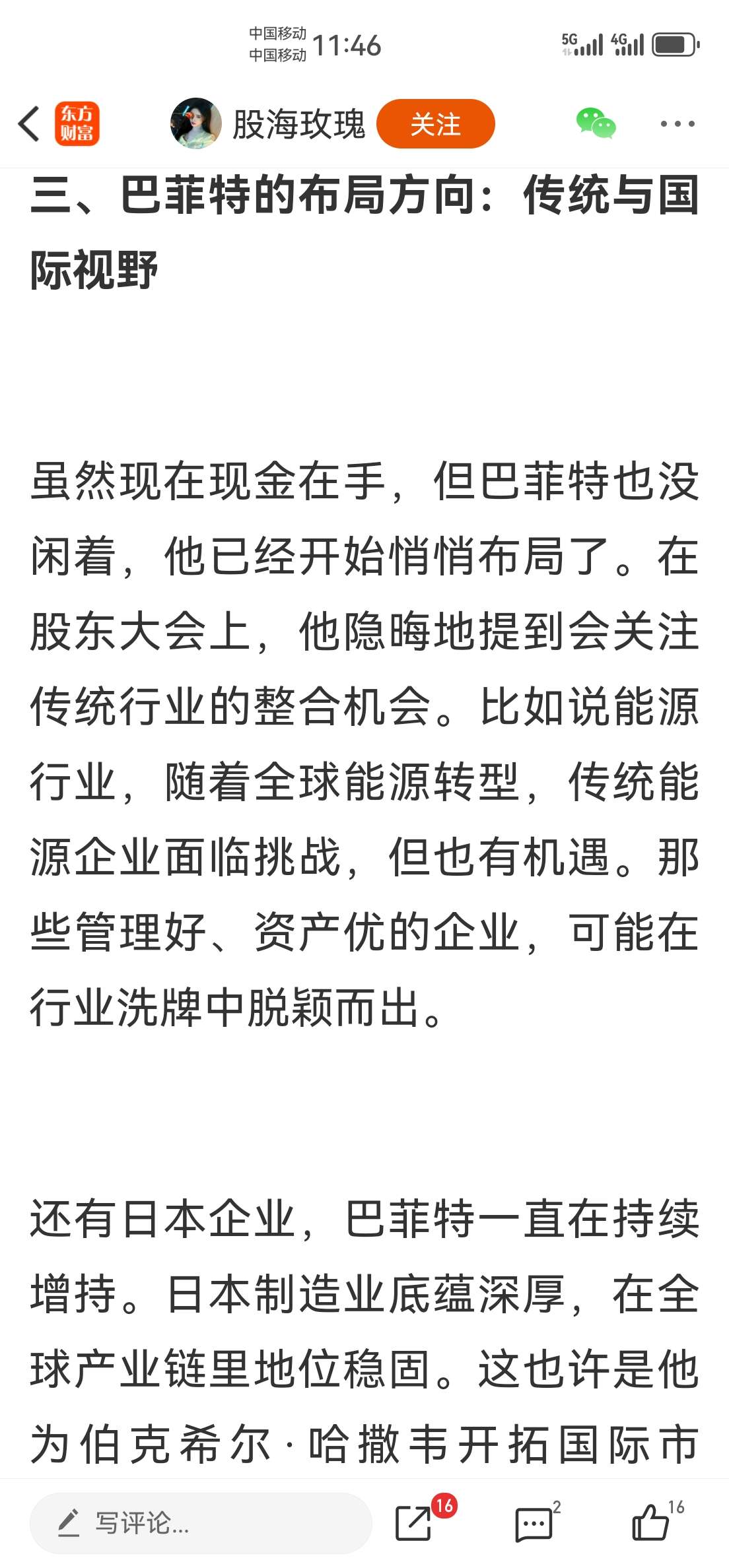 中国移动
中国移动 11:46

5G 4G

东方财富

股海玫瑰 关注

三、巴菲特的布局方向：传统与国际视野

虽然现在现金在手，但巴菲特也没闲着，他已经开始悄悄布局了。在股东大会上，他隐晦地提到会关注传统行业的整合机会。比如说能源行业，随着全球能源转型，传统能源企业面临挑战，但也有机遇。那些管理好、资产优的企业，可能在行业洗牌中脱颖而出。

还有日本企业，巴菲特一直在持续增持。日本制造业底蕴深厚，在全球产业链里地位稳固。这也许是他为伯克希尔·哈撒韦开拓国际市

写评论...

16

2

16